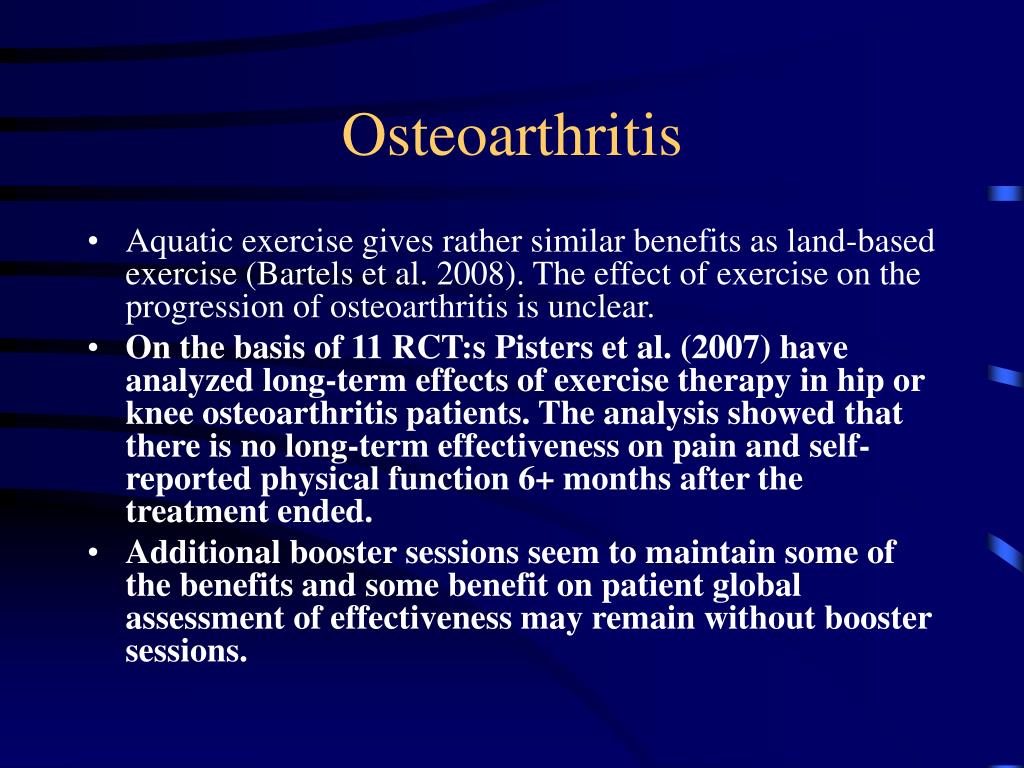 Osteoarthritis

• Aquatic exercise gives rather similar benefits as land-based exercise (Bartels et al. 2008). The effect of exercise on the progression of osteoarthritis is unclear.
• On the basis of 11 RCT:s Pisters et al. (2007) have analyzed long-term effects of exercise therapy in hip or knee osteoarthritis patients. The analysis showed that there is no long-term effectiveness on pain and self-reported physical function 6+ months after the treatment ended.
• Additional booster sessions seem to maintain some of the benefits and some benefit on patient global assessment of effectiveness may remain without booster sessions.